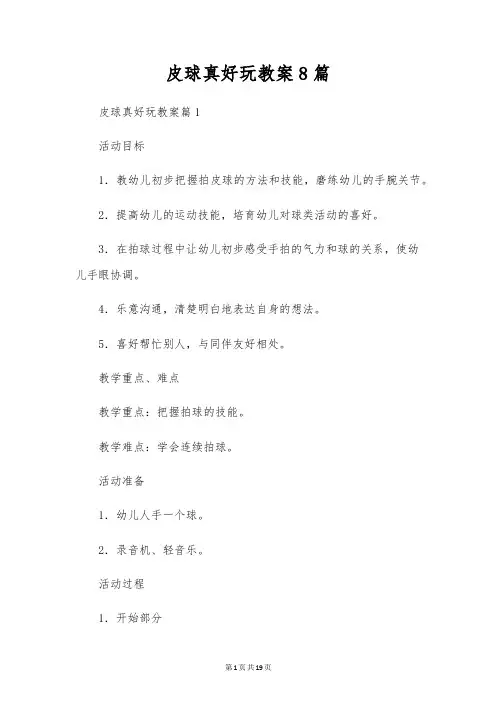 皮球真好玩教案8篇

皮球真好玩教案篇1

活动目标

1. 教幼儿初步把握拍皮球的方法和技能，磨练幼儿的手腕关节。

2. 提高幼儿的运动技能，培育幼儿对球类活动的喜好。

3. 在拍球过程中让幼儿初步感受手拍的气力和球的关系，使幼儿手眼协调。

4. 乐意沟通，清楚明白地表达自身的想法。

5. 喜好帮忙别人，与同伴友好相处。

教学重点、难点

教学重点：把握拍球的技能。

教学难点：学会连续拍球。

活动准备

1. 幼儿人手一个球。

2. 录音机、轻音乐。

活动过程

1. 开始部分

第1页共19页